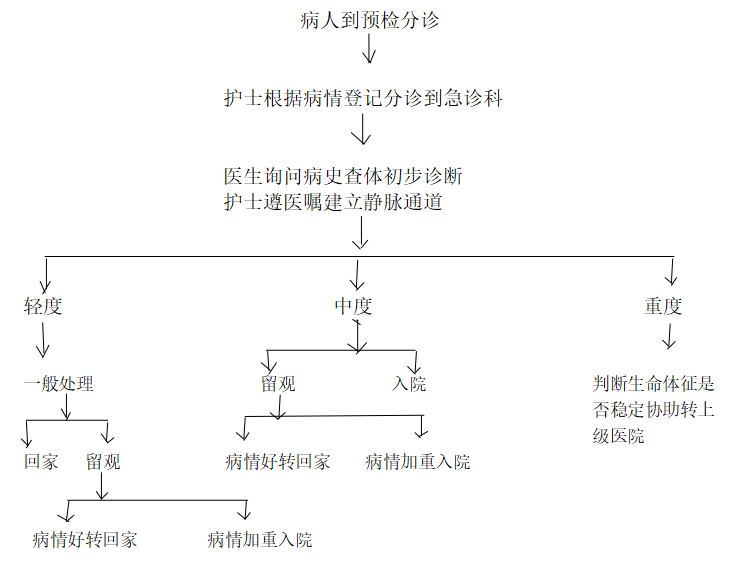 病人到预检分诊

护士根据病情登记分诊到急诊科

医生询问病史查体初步诊断
护士遵医嘱建立静脉通道

轻度

一般处理

回家

留观

病情好转回家

病情加重入院

中度

留观

入院

病情好转回家

病情加重入院

重度

判断生命体征是否稳定协助转上级医院